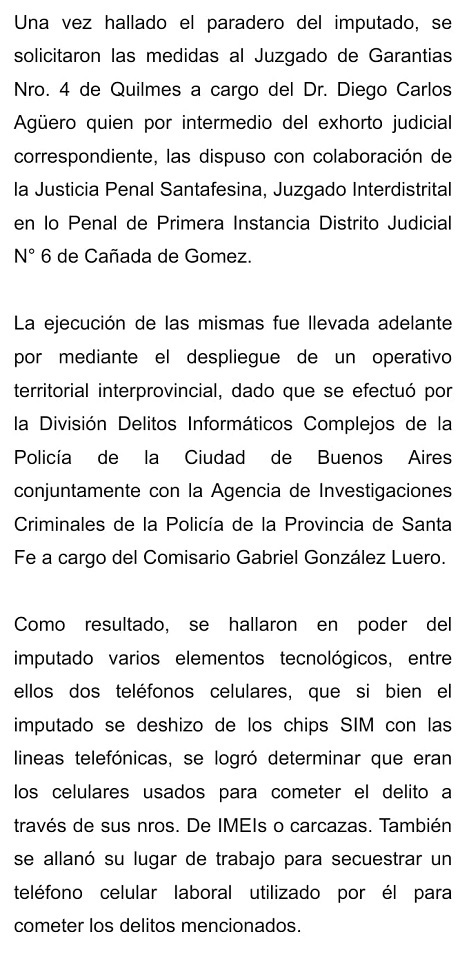 Una vez hallado el paradero del imputado, se solicitaron las medidas al Juzgado de Garantias Nro. 4 de Quilmes a cargo del Dr. Diego Carlos Agüero quien por intermedio del exhorto judicial correspondiente, las dispuso con colaboración de la Justicia Penal Santafesina, Juzgado Interdistrital en lo Penal de Primera Instancia Distrito Judicial N° 6 de Cañada de Gomez.

La ejecución de las mismas fue llevada adelante por mediante el despliegue de un operativo territorial interprovincial, dado que se efectuó por la División Delitos Informáticos Complejos de la Policía de la Ciudad de Buenos Aires conjuntamente con la Agencia de Investigaciones Criminales de la Policía de la Provincia de Santa Fe a cargo del Comisario Gabriel González Luero.

Como resultado, se hallaron en poder del imputado varios elementos tecnológicos, entre ellos dos teléfonos celulares, que si bien el imputado se deshizo de los chips SIM con las lineas telefónicas, se logró determinar que eran los celulares usados para cometer el delito a través de sus nros. De IMEIs o carcazas. También se allanó su lugar de trabajo para secuestrar un teléfono celular laboral utilizado por él para cometer los delitos mencionados.